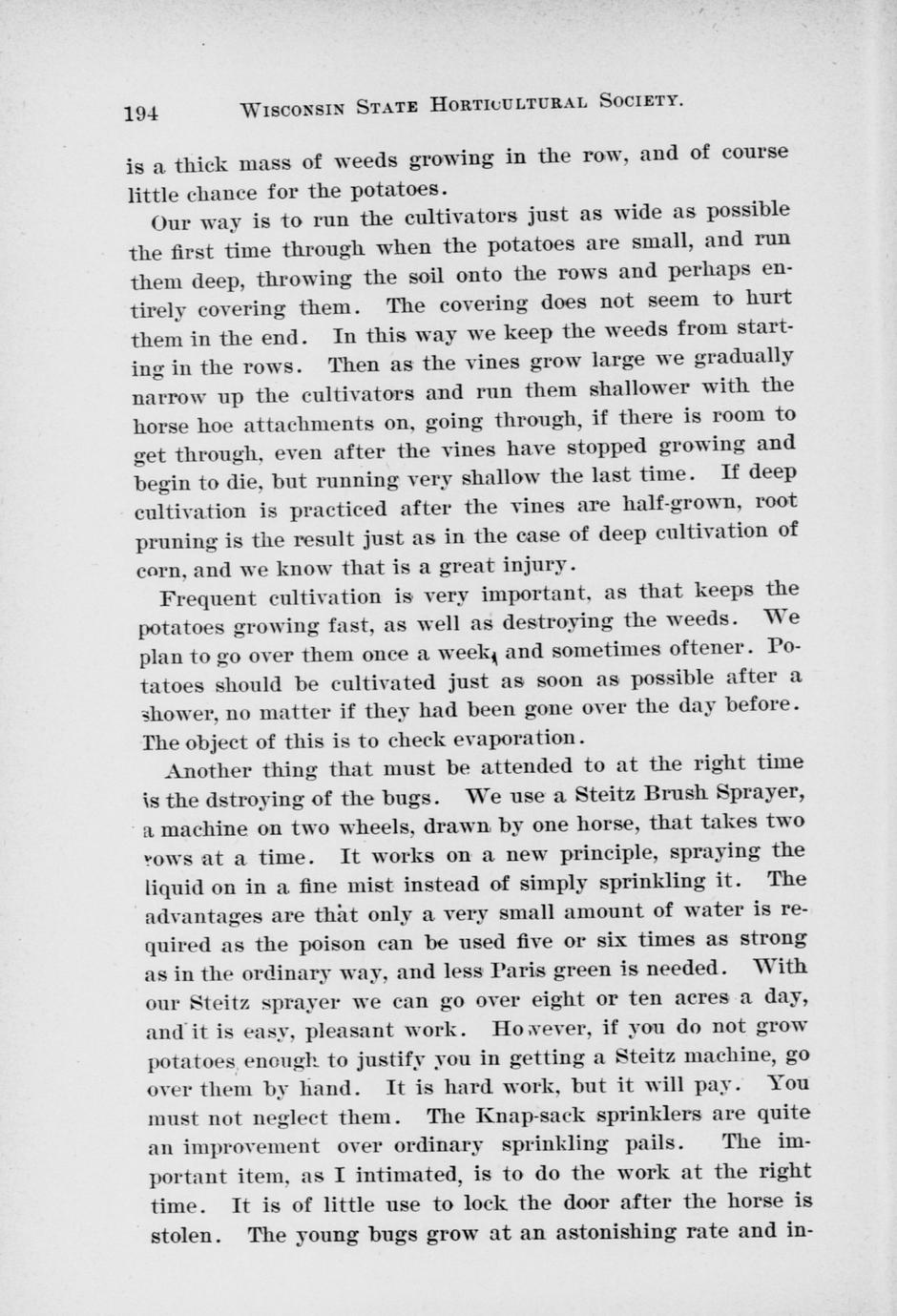 194 WISCONSIN STATE HORTICULTURAL SOCIETY.

is a thick mass of weeds growing in the row, and of course little chance for the potatoes.

Our way is to run the cultivators just as wide as possible the first time through when the potatoes are small, and run them deep, throwing the soil onto the rows and perhaps entirely covering them. The covering does not seem to hurt them in the end. In this way we keep the weeds from starting in the rows. Then as the vines grow large we gradually narrow up the cultivators and run them shallower with the horse hoe attachments on, going through, if there is room to get through, even after the vines have stopped growing and begin to die, but running very shallow the last time. If deep cultivation is practiced after the vines are half-grown, root pruning is the result just as in the case of deep cultivation of corn, and we know that is a great injury.

Frequent cultivation is very important, as that keeps the potatoes growing fast, as well as destroying the weeds. We plan to go over them once a week, and sometimes oftener. Potatoes should be cultivated just as soon as possible after a shower, no matter if they had been gone over the day before. The object of this is to check evaporation.

Another thing that must be attended to at the right time is the dstroying of the bugs. We use a Steitz Brush Sprayer, a machine on two wheels, drawn by one horse, that takes two rows at a time. It works on a new principle, spraying the liquid on in a fine mist instead of simply sprinkling it. The advantages are that only a very small amount of water is required as the poison can be used five or six times as strong as in the ordinary way, and less Paris green is needed. With our Steitz sprayer we can go over eight or ten acres a day, and it is easy, pleasant work. However, if you do not grow potatoes enough to justify you in getting a Steitz machine, go over them by hand. It is hard work, but it will pay. You must not neglect them. The Knap-sack sprinklers are quite an improvement over ordinary sprinkling pails. The important item, as I intimated, is to do the work at the right time. It is of little use to lock the door after the horse is stolen. The young bugs grow at an astonishing rate and in-